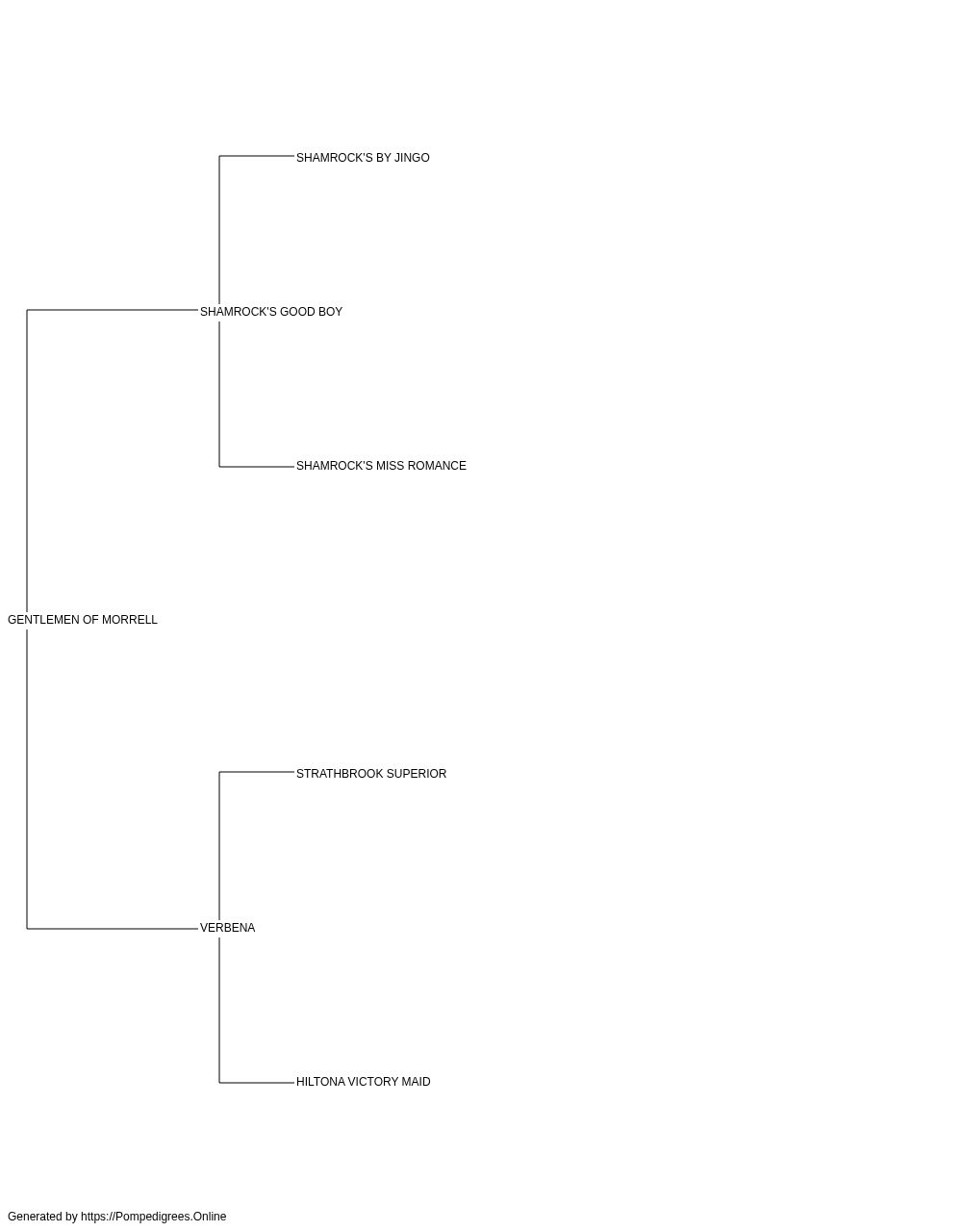 SHAMROCK'S BY JINGO

SHAMROCK'S GOOD BOY

SHAMROCK'S MISS ROMANCE

GENTLEMEN OF MORRELL

STRATHBROOK SUPERIOR

VERBENA

HILTONA VICTORY MAID

Generated by https://Pompedigrees.Online